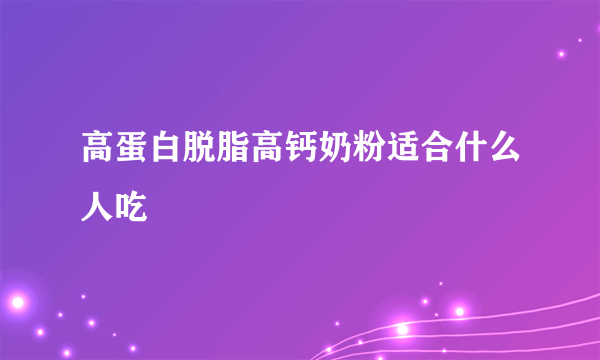 高蛋白脱脂高钙奶粉适合什么人吃